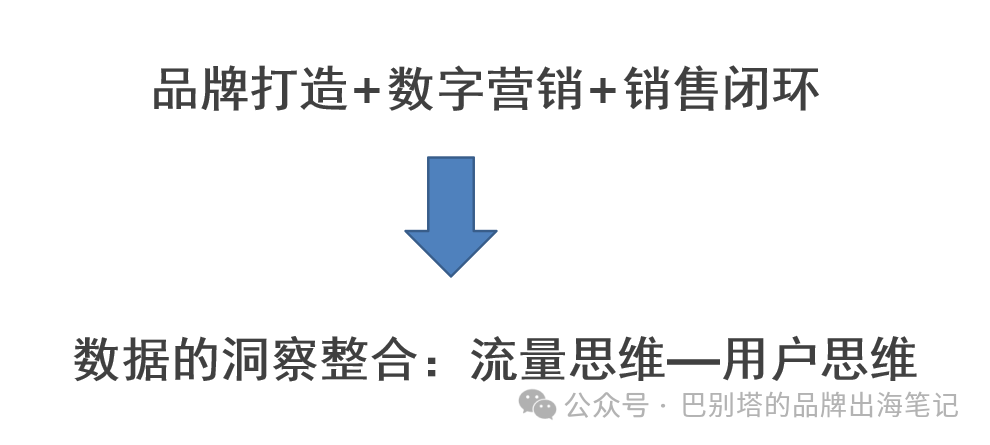 品牌打造+数字营销+销售闭环

数据的洞察整合：流量思维—用户思维

公众号 · 巴别塔的品牌出海笔记